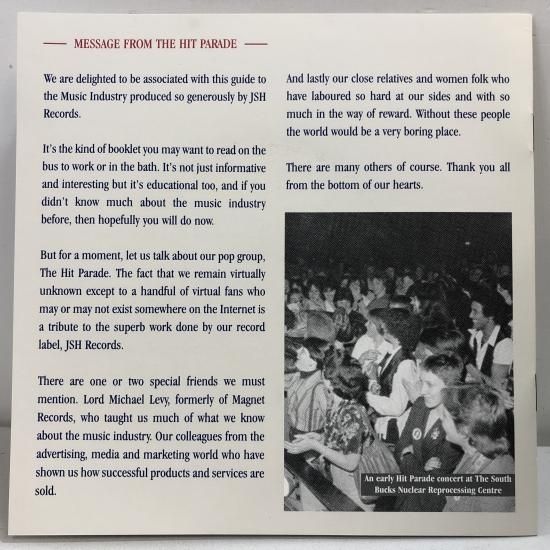 MESSAGE FROM THE HIT PARADE

We are delighted to be associated with this guide to the Music Industry produced so generously by JSH Records.

It's the kind of booklet you may want to read on the bus to work or in the bath. It's not just informative and interesting but it's educational too, and if you didn't know much about the music industry before, then hopefully you will do now.

But for a moment, let us talk about our pop group, The Hit Parade. The fact that we remain virtually unknown except to a handful of virtual fans who may or may not exist somewhere on the Internet is a tribute to the superb work done by our record label, JSH Records.

There are one or two special friends we must mention. Lord Michael Levy, formerly of Magnet Records, who taught us much of what we know about the music industry. Our colleagues from the advertising, media and marketing world who have shown us how successful products and services are sold.

And lastly our close relatives and women folk who have laboured so hard at our sides and with so much in the way of reward. Without these people the world would be a very boring place.

There are many others of course. Thank you all from the bottom of our hearts.

An early Hit Parade concert at The South Bucks Nuclear Reprocessing Centre